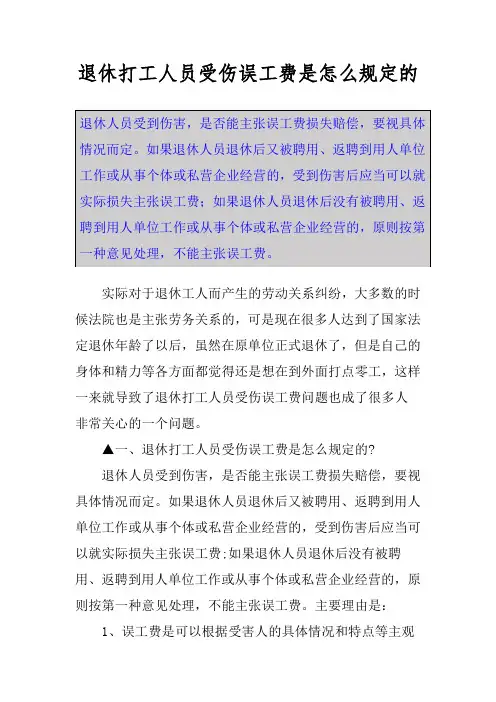 退休打工人员受伤误工费是怎么规定的

退休人员受到伤害，是否能主张误工费损失赔偿，要视具体情况而定。如果退休人员退休后又被聘用、返聘到用人单位工作或从事个体或私营企业经营的，受到伤害后应当可以就实际损失主张误工费；如果退休人员退休后没有被聘用、返聘到用人单位工作或从事个体或私营企业经营的，原则按第一种意见处理，不能主张误工费。

实际对于退休工人而产生的劳动关系纠纷，大多数的时候法院也是主张劳务关系的，可是现在很多人达到了国家法定退休年龄了以后，虽然在原单位正式退休了，但是自己的身体和精力等各方面都觉得还是想在到外面打点零工，这样一来就导致了退休打工人员受伤误工费问题也成了很多人非常关心的一个问题。

▲一、退休打工人员受伤误工费是怎么规定的?

退休人员受到伤害，是否能主张误工费损失赔偿，要视具体情况而定。如果退休人员退休后又被聘用、返聘到用人单位工作或从事个体或私营企业经营的，受到伤害后应当可以就实际损失主张误工费;如果退休人员退休后没有被聘用、返聘到用人单位工作或从事个体或私营企业经营的，原则按第一种意见处理，不能主张误工费。主要理由是：

1、误工费是可以根据受害人的具体情况和特点等主观